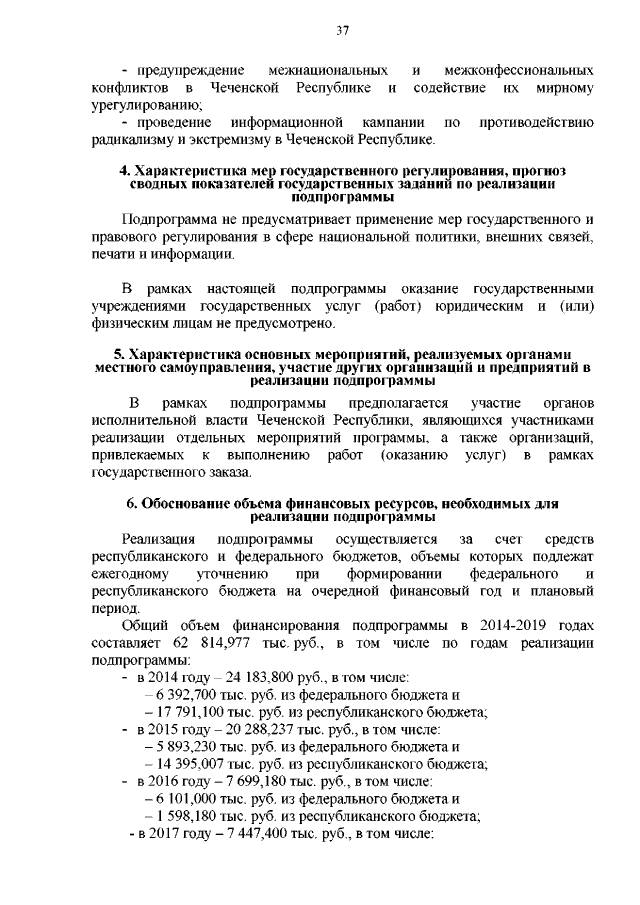 37

- предупреждение межнациональных и межконфессиональных конфликтов в Чеченской Республике и содействие их мирному урегулированию;

- проведение информационной кампании по противодействию радикализму и экстремизму в Чеченской Республике.

4. Характеристика мер государственного регулирования, прогноз сводных показателей государственных заданий по реализации подпрограммы

Подпрограмма не предусматривает применение мер государственного и правового регулирования в сфере национальной политики, внешних связей, печати и информации.

В рамках настоящей подпрограммы оказание государственными учреждениями государственных услуг (работ) юридическим и (или) физическим лицам не предусмотрено.

5. Характеристика основных мероприятий, реализуемых органами местного самоуправления, участие других организаций и предприятий в реализации подпрограммы

В рамках подпрограммы предполагается участие органов исполнительной власти Чеченской Республики, являющихся участниками реализации отдельных мероприятий программы, а также организаций, привлекаемых к выполнению работ (оказанию услуг) в рамках государственного заказа.

6. Обоснование объема финансовых ресурсов, необходимых для реализации подпрограммы

Реализация подпрограммы осуществляется за счет средств республиканского и федерального бюджетов, объемы которых подлежат ежегодному уточнению при формировании федерального и республиканского бюджета на очередной финансовый год и плановый период.

Общий объем финансирования подпрограммы в 2014-2019 годах составляет 62 814,977 тыс. руб., в том числе по годам реализации подпрограммы:

- в 2014 году – 24 183,800 руб., в том числе:
– 6 392,700 тыс. руб. из федерального бюджета и
– 17 791,100 тыс. руб. из республиканского бюджета;
- в 2015 году – 20 288,237 тыс. руб., в том числе:
– 5 893,230 тыс. руб. из федерального бюджета и
– 14 395,007 тыс. руб. из республиканского бюджета;
- в 2016 году – 7 699,180 тыс. руб., в том числе:
– 6 101,000 тыс. руб. из федерального бюджета и
– 1 598,180 тыс. руб. из республиканского бюджета;
- в 2017 году – 7 447,400 тыс. руб., в том числе: